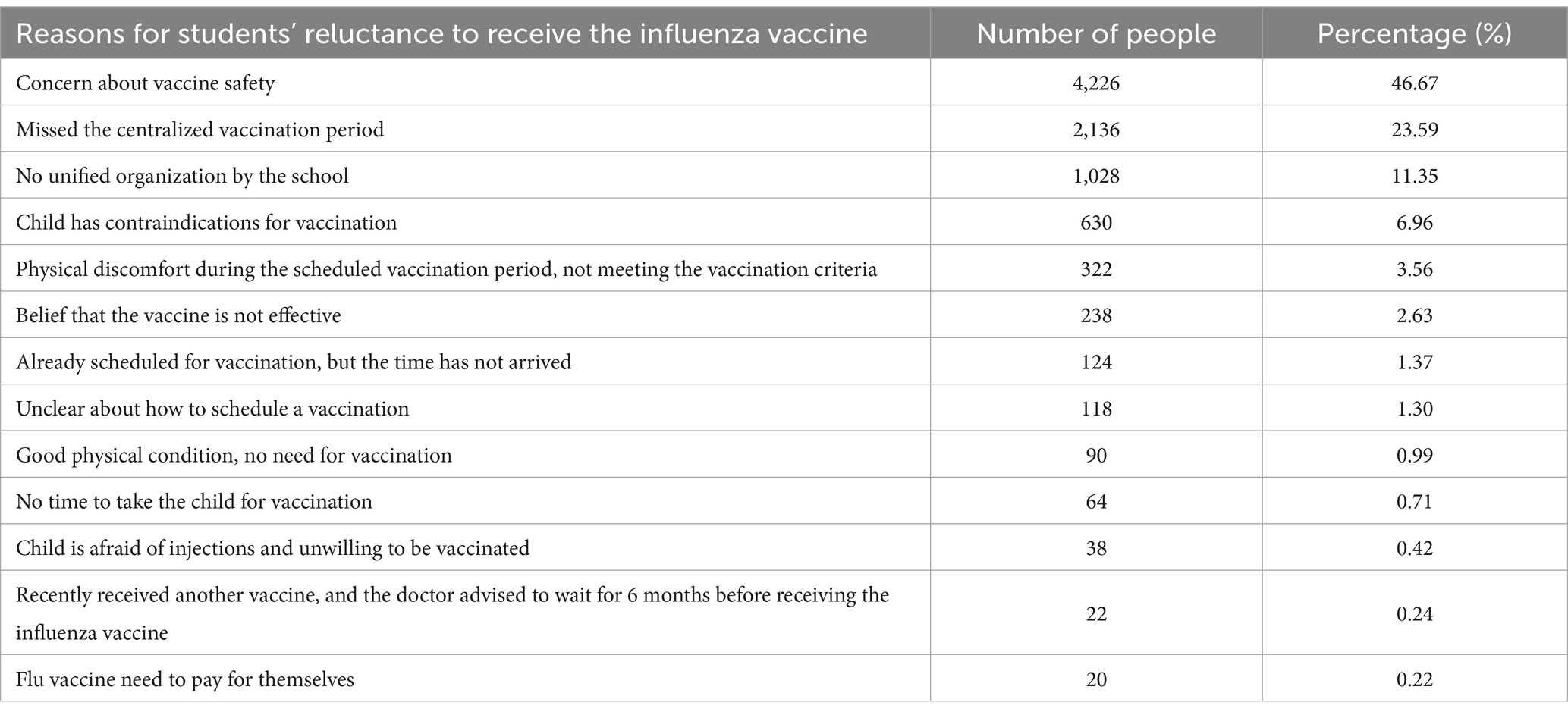 | Reasons for students' reluctance to receive the influenza vaccine | Number of people | Percentage (%) |
|---|---|---|
| Concern about vaccine safety | 4,226 | 46.67 |
| Missed the centralized vaccination period | 2,136 | 23.59 |
| No unified organization by the school | 1,028 | 11.35 |
| Child has contraindications for vaccination | 630 | 6.96 |
| Physical discomfort during the scheduled vaccination period, not meeting the vaccination criteria | 322 | 3.56 |
| Belief that the vaccine is not effective | 238 | 2.63 |
| Already scheduled for vaccination, but the time has not arrived | 124 | 1.37 |
| Unclear about how to schedule a vaccination | 118 | 1.30 |
| Good physical condition, no need for vaccination | 90 | 0.99 |
| No time to take the child for vaccination | 64 | 0.71 |
| Child is afraid of injections and unwilling to be vaccinated | 38 | 0.42 |
| Recently received another vaccine, and the doctor advised to wait for 6 months before receiving the influenza vaccine | 22 | 0.24 |
| Flu vaccine need to pay for themselves | 20 | 0.22 |